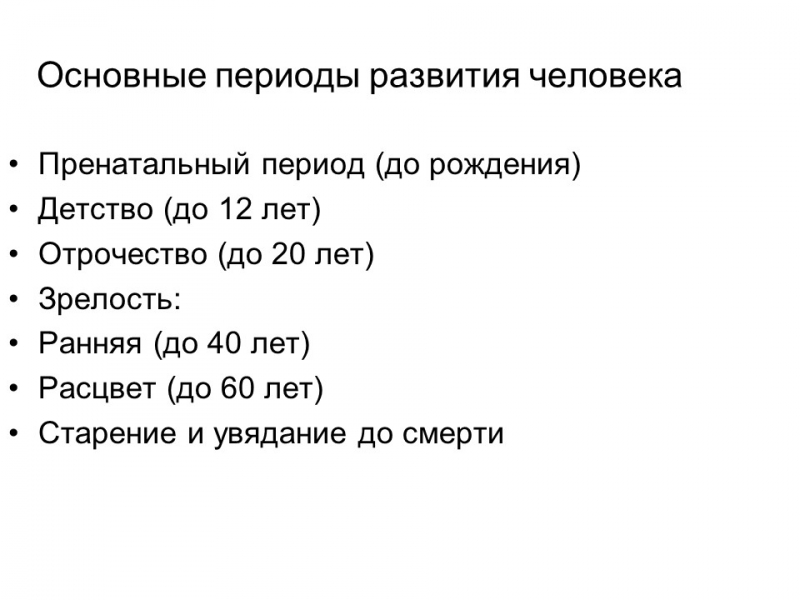 Основные периоды развития человека

• Пренатальный период (до рождения)
• Детство (до 12 лет)
• Отрочество (до 20 лет)
• Зрелость:
• Ранняя (до 40 лет)
• Расцвет (до 60 лет)
• Старение и увядание до смерти